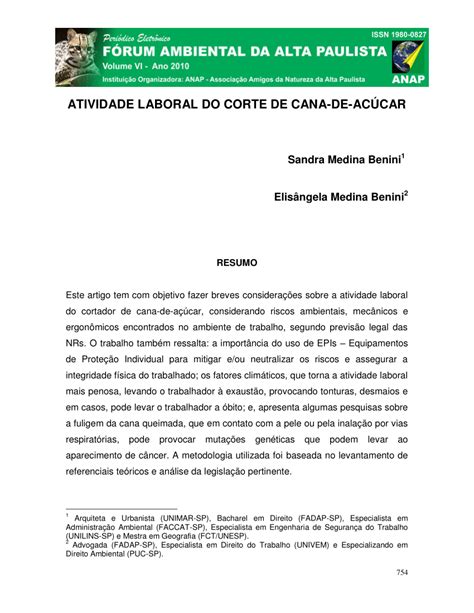 Periódico Eletrônico
FÓRUM AMBIENTAL DA ALTA PAULISTA
Volume VI - Ano 2010
Instituição Organizadora: ANAP - Associação Amigos da Natureza da Alta Paulista
ISSN 1980-0827
ANAP

ATIVIDADE LABORAL DO CORTE DE CANA-DE-ACÚCAR

Sandra Medina Benini$^1$

Elisângela Medina Benini$^2$

RESUMO

Este artigo tem com objetivo fazer breves considerações sobre a atividade laboral do cortador de cana-de-açúcar, considerando riscos ambientais, mecânicos e ergonômicos encontrados no ambiente de trabalho, segundo previsão legal das NRs. O trabalho também ressalta: a importância do uso de EPIs – Equipamentos de Proteção Individual para mitigar e/ou neutralizar os riscos e assegurar a integridade física do trabalhado; os fatores climáticos, que torna a atividade laboral mais penosa, levando o trabalhador à exaustão, provocando tonturas, desmaios e em casos, pode levar o trabalhador a óbito; e, apresenta algumas pesquisas sobre a fuligem da cana queimada, que em contato com a pele ou pela inalação por vias respiratórias, pode provocar mutações genéticas que podem levar ao aparecimento de câncer. A metodologia utilizada foi baseada no levantamento de referenciais teóricos e análise da legislação pertinente.

$^1$ Arquiteta e Urbanista (UNIMAR-SP), Bacharel em Direito (FADAP-SP), Especialista em Administração Ambiental (FACCAT-SP), Especialista em Engenharia de Segurança do Trabalho (UNILINS-SP) e Mestra em Geografia (FCT/UNESP).
$^2$ Advogada (FADAP-SP), Especialista em Direito do Trabalho (UNIVEM) e Especializando em Direito Ambiental (PUC-SP).

754